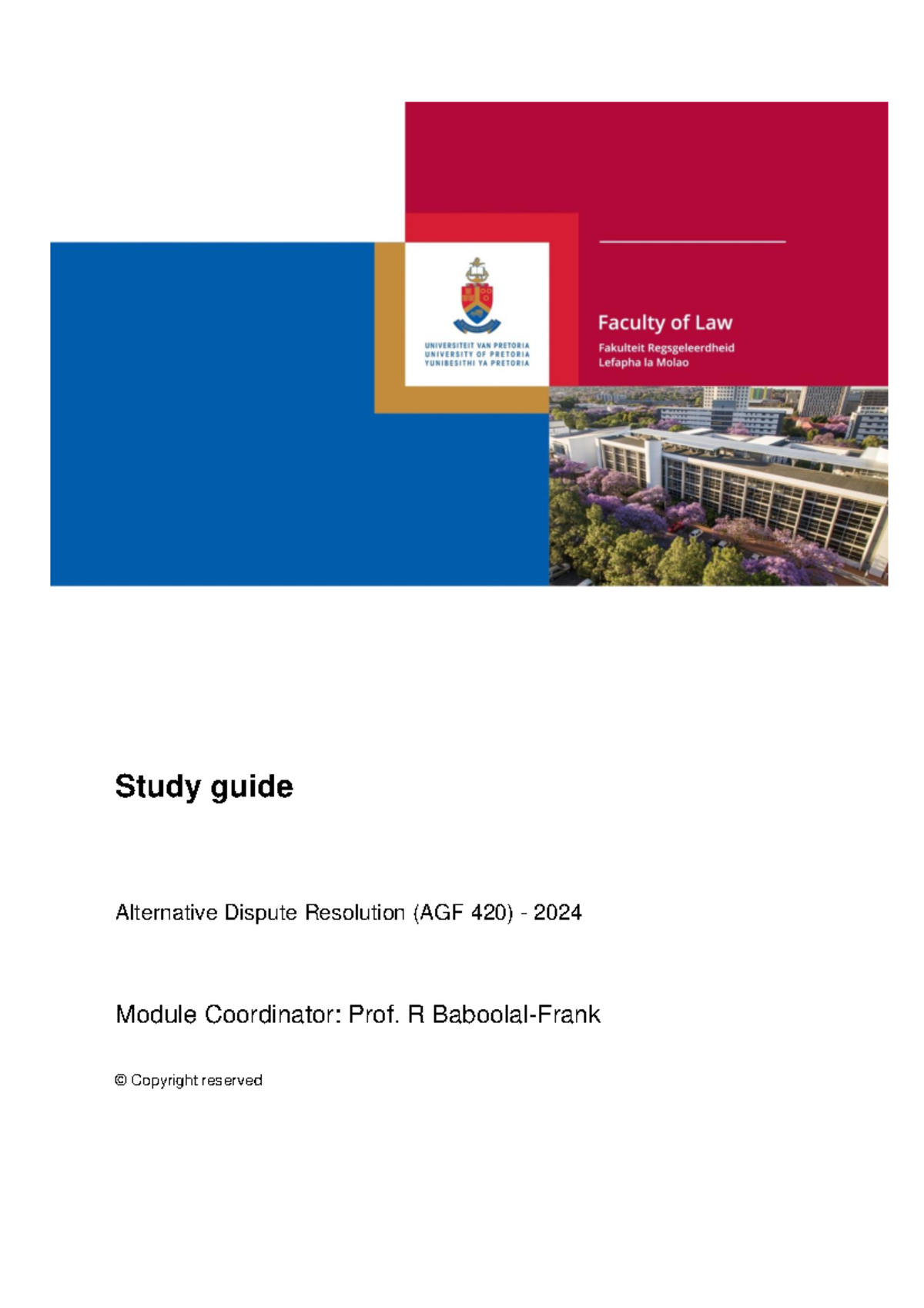 UNIVERSITEIT VAN PRETORIA
UNIVERSITY OF PRETORIA
YUNIBESITHI YA PRETORIA

Faculty of Law
Fakulteit Regsgeleerdheid
Lefapha la Molao

Study guide

Alternative Dispute Resolution (AGF 420) - 2024

Module Coordinator: Prof. R Baboolal-Frank

© Copyright reserved